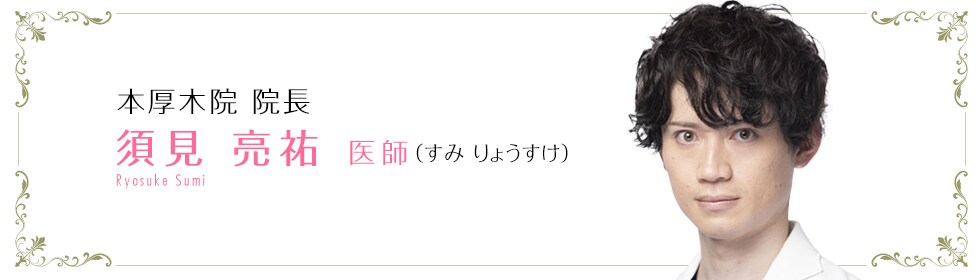 本厚木院 院長
須見 亮祐 医師（すみ りょうすけ）
Ryosuke Sumi